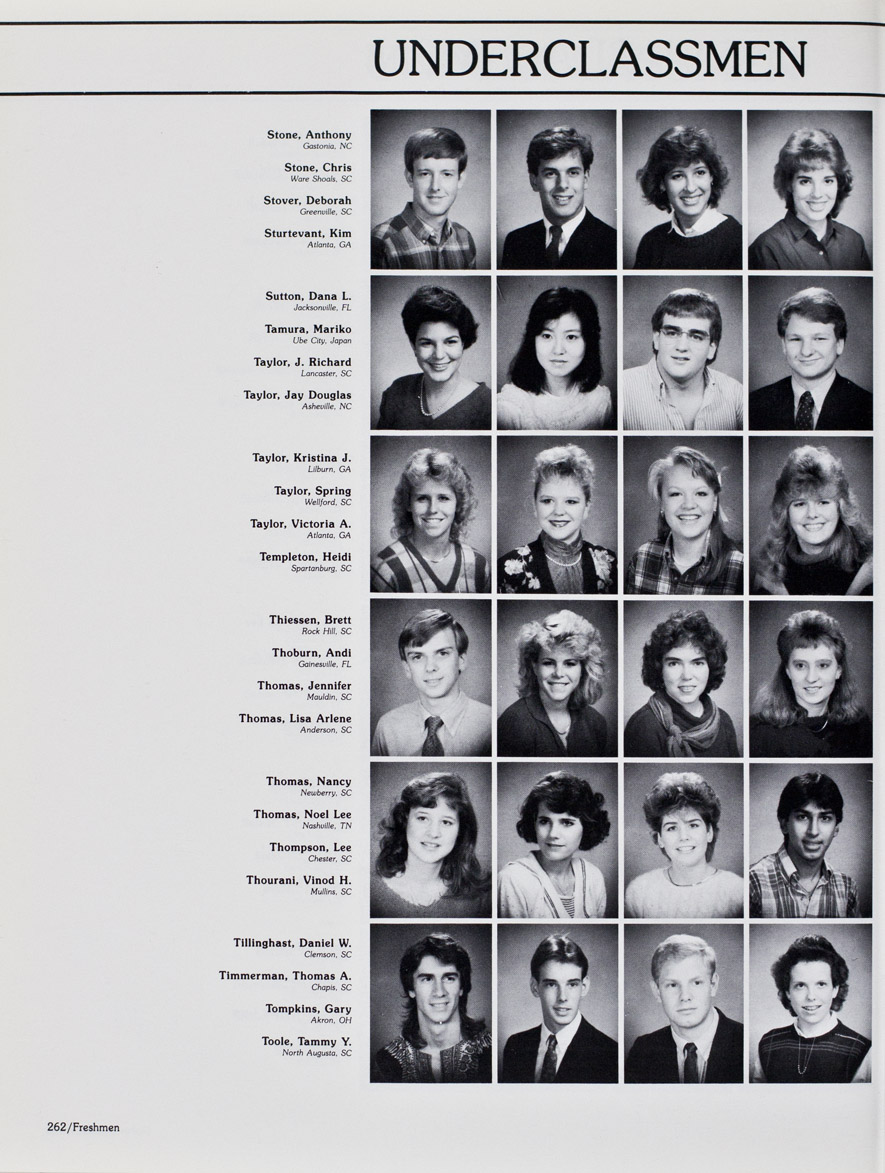 UNDERCLASSMEN

Stone, Anthony
Gastonia, NC

Stone, Chris
Ware Shoals, SC

Stover, Deborah
Greenville, SC

Sturtevant, Kim
Atlanta, GA

Sutton, Dana L.
Jacksonville, FL

Tamura, Mariko
Ube City, Japan

Taylor, J. Richard
Lancaster, SC

Taylor, Jay Douglas
Asheville, NC

Taylor, Kristina J.
Lilburn, GA

Taylor, Spring
Wellford, SC

Taylor, Victoria A.
Atlanta, GA

Templeton, Heidi
Spartanburg, SC

Thiessen, Brett
Rock Hill, SC

Thoburn, Andi
Gainesville, FL

Thomas, Jennifer
Mauldin, SC

Thomas, Lisa Arlene
Anderson, SC

Thomas, Nancy
Newberry, SC

Thomas, Noel Lee
Nashville, TN

Thompson, Lee
Chester, SC

Thourani, Vinod H.
Mullins, SC

Tillinghast, Daniel W.
Clemson, SC

Timmerman, Thomas A.
Chapis, SC

Tompkins, Gary
Akron, OH

Toole, Tammy Y.
North Augusta, SC

262/Freshmen